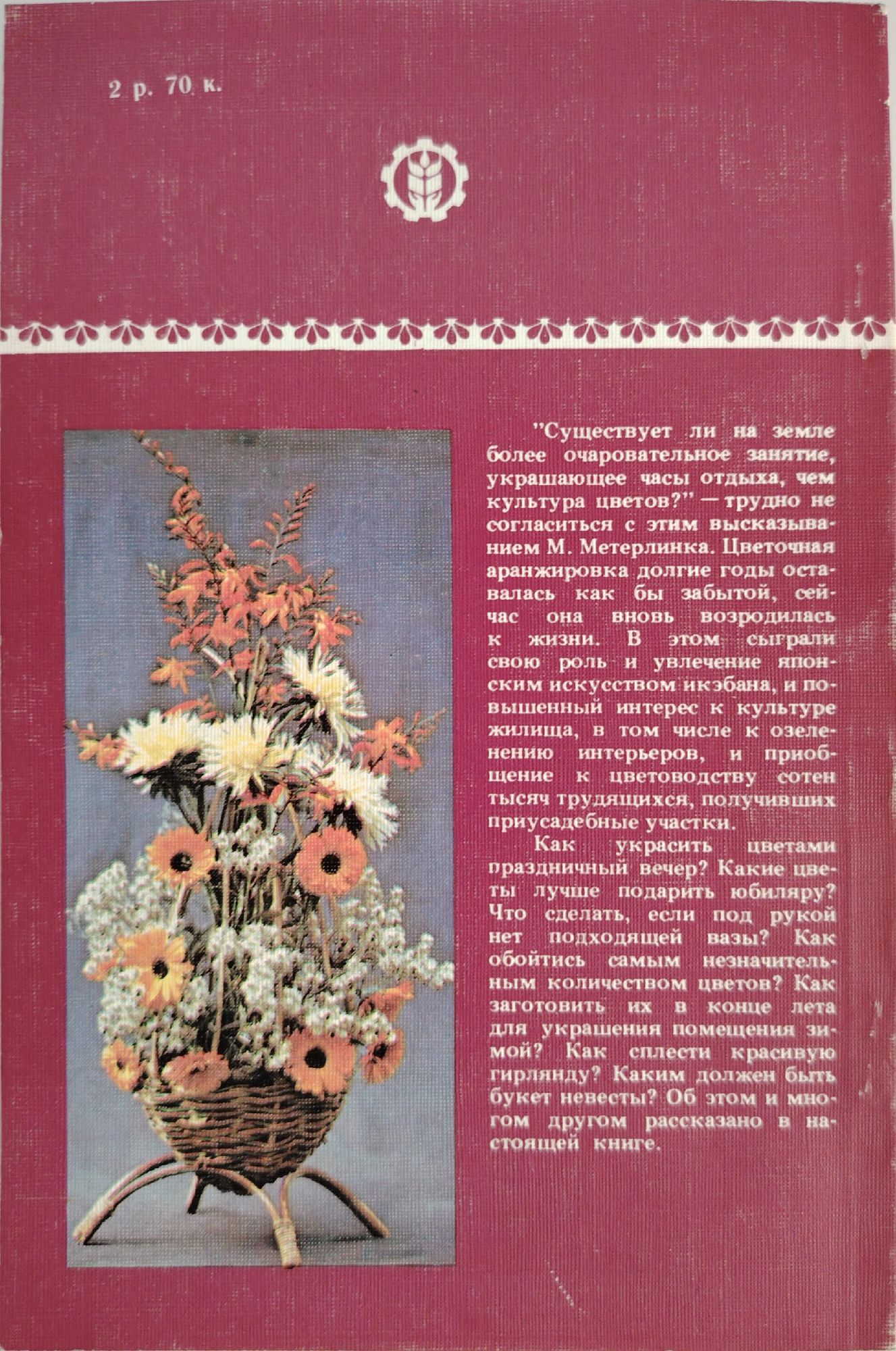 2 р. 70 к.

"Существует ли на земле более очаровательное занятие, украшающее часы отдыха, чем культура цветов?" — трудно не согласиться с этим высказыванием М. Метерлинка. Цветочная аранжировка долгие годы оставалась как бы забытой, сейчас она вновь возродилась к жизни. В этом сыграли свою роль и увлечение японским искусством икэбана, и повышенный интерес к культуре жилища, в том числе к озеленению интерьеров, и приобщение к цветоводству сотен тысяч трудящихся, получивших приусадебные участки.

Как украсить цветами праздничный вечер? Какие цветы лучше подарить юбиляру? Что сделать, если под рукой нет подходящей вазы? Как обойтись самым незначительным количеством цветов? Как заготовить их в конце лета для украшения помещения зимой? Как сплести красивую гирлянду? Каким должен быть букет невесты? Об этом и многом другом рассказано в настоящей книге.